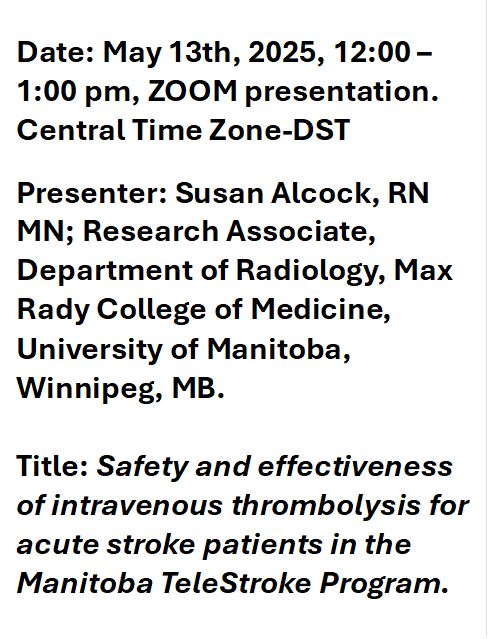 Date: May 13th, 2025, 12:00 – 1:00 pm, ZOOM presentation. Central Time Zone-DST

Presenter: Susan Alcock, RN MN; Research Associate, Department of Radiology, Max Rady College of Medicine, University of Manitoba, Winnipeg, MB.

Title: Safety and effectiveness of intravenous thrombolysis for acute stroke patients in the Manitoba TeleStroke Program.